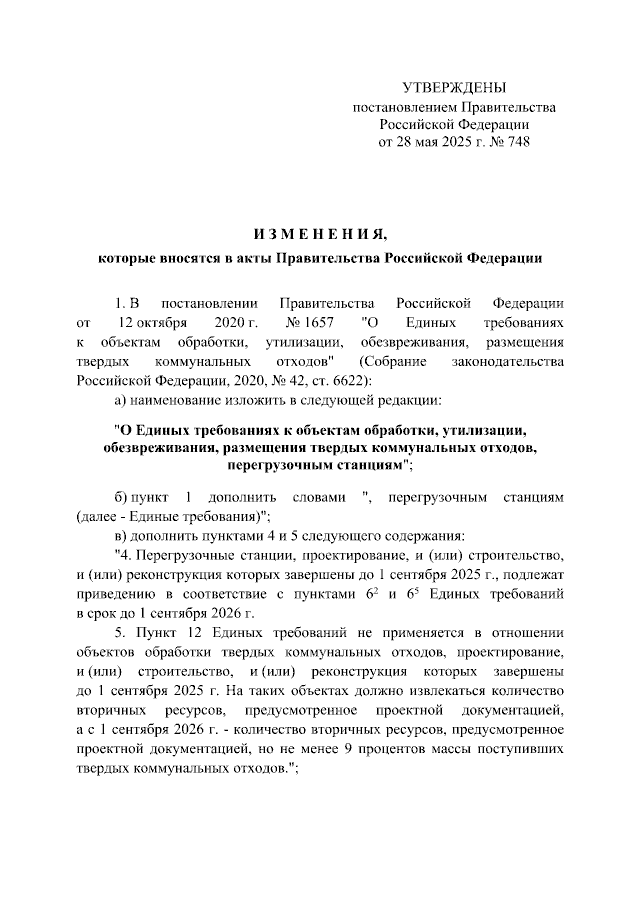 УТВЕРЖДЕНЫ
постановлением Правительства
Российской Федерации
от 28 мая 2025 г. № 748

ИЗМЕНЕНИЯ,
которые вносятся в акты Правительства Российской Федерации

1. В постановлении Правительства Российской Федерации от 12 октября 2020 г. № 1657 "О Единых требованиях к объектам обработки, утилизации, обезвреживания, размещения твердых коммунальных отходов" (Собрание законодательства Российской Федерации, 2020, № 42, ст. 6622):

а) наименование изложить в следующей редакции:

"О Единых требованиях к объектам обработки, утилизации, обезвреживания, размещения твердых коммунальных отходов, перегрузочным станциям";

б) пункт 1 дополнить словами ", перегрузочным станциям (далее - Единые требования)";

в) дополнить пунктами 4 и 5 следующего содержания:

"4. Перегрузочные станции, проектирование, и (или) строительство, и (или) реконструкция которых завершены до 1 сентября 2025 г., подлежат приведению в соответствие с пунктами $6^2$ и $6^5$ Единых требований в срок до 1 сентября 2026 г.

5. Пункт 12 Единых требований не применяется в отношении объектов обработки твердых коммунальных отходов, проектирование, и (или) строительство, и (или) реконструкция которых завершены до 1 сентября 2025 г. На таких объектах должно извлекаться количество вторичных ресурсов, предусмотренное проектной документацией, а с 1 сентября 2026 г. - количество вторичных ресурсов, предусмотренное проектной документацией, но не менее 9 процентов массы поступивших твердых коммунальных отходов.";